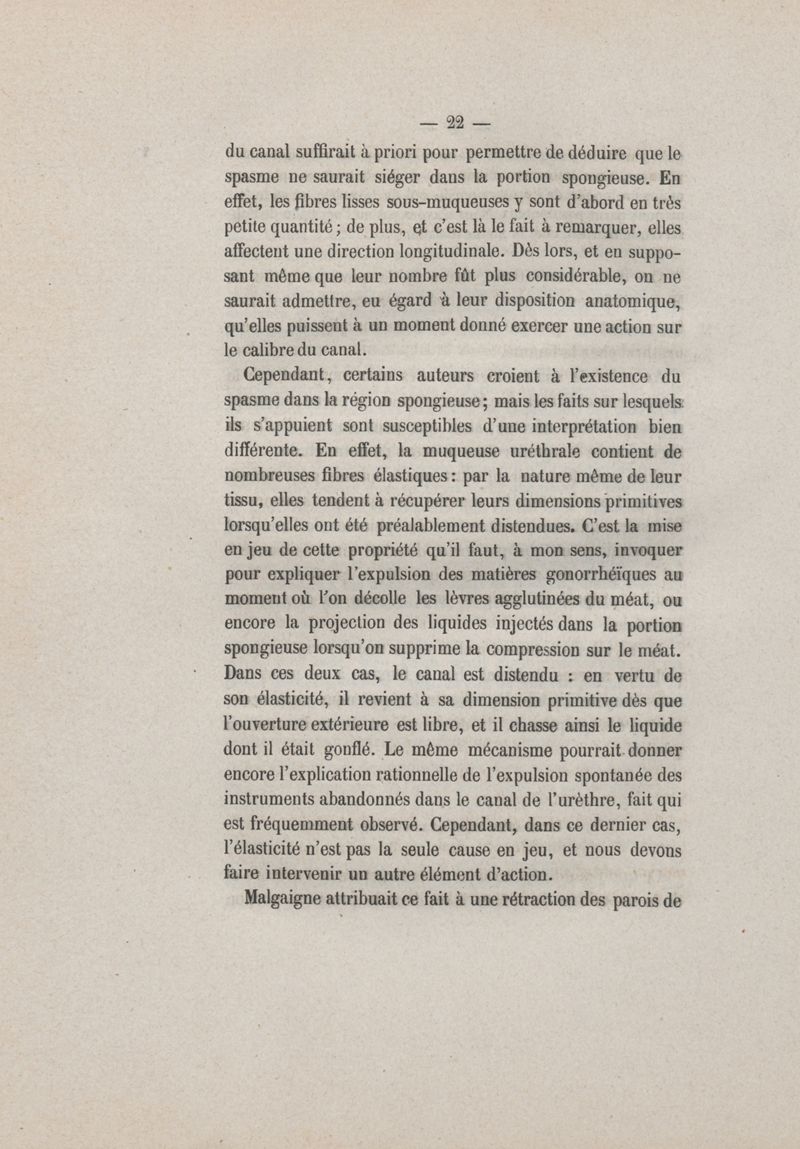 — 22 —

du canal suffirait à priori pour permettre de déduire que le spasme ne saurait siéger dans la portion spongieuse. En effet, les fibres lisses sous-muqueuses y sont d'abord en très petite quantité ; de plus, et c'est là le fait à remarquer, elles affectent une direction longitudinale. Dès lors, et en supposant même que leur nombre fût plus considérable, on ne saurait admettre, eu égard à leur disposition anatomique, qu'elles puissent à un moment donné exercer une action sur le calibre du canal.

Cependant, certains auteurs croient à l'existence du spasme dans la région spongieuse ; mais les faits sur lesquels ils s'appuient sont susceptibles d'une interprétation bien différente. En effet, la muqueuse uréthrale contient de nombreuses fibres élastiques : par la nature même de leur tissu, elles tendent à récupérer leurs dimensions primitives lorsqu'elles ont été préalablement distendues. C'est la mise en jeu de cette propriété qu'il faut, à mon sens, invoquer pour expliquer l'expulsion des matières gonorrhéïques au moment où l'on décolle les lèvres agglutinées du méat, ou encore la projection des liquides injectés dans la portion spongieuse lorsqu'on supprime la compression sur le méat. Dans ces deux cas, le canal est distendu : en vertu de son élasticité, il revient à sa dimension primitive dès que l'ouverture extérieure est libre, et il chasse ainsi le liquide dont il était gonflé. Le même mécanisme pourrait donner encore l'explication rationnelle de l'expulsion spontanée des instruments abandonnés dans le canal de l'urèthre, fait qui est fréquemment observé. Cependant, dans ce dernier cas, l'élasticité n'est pas la seule cause en jeu, et nous devons faire intervenir un autre élément d'action.

Malgaigne attribuait ce fait à une rétraction des parois de